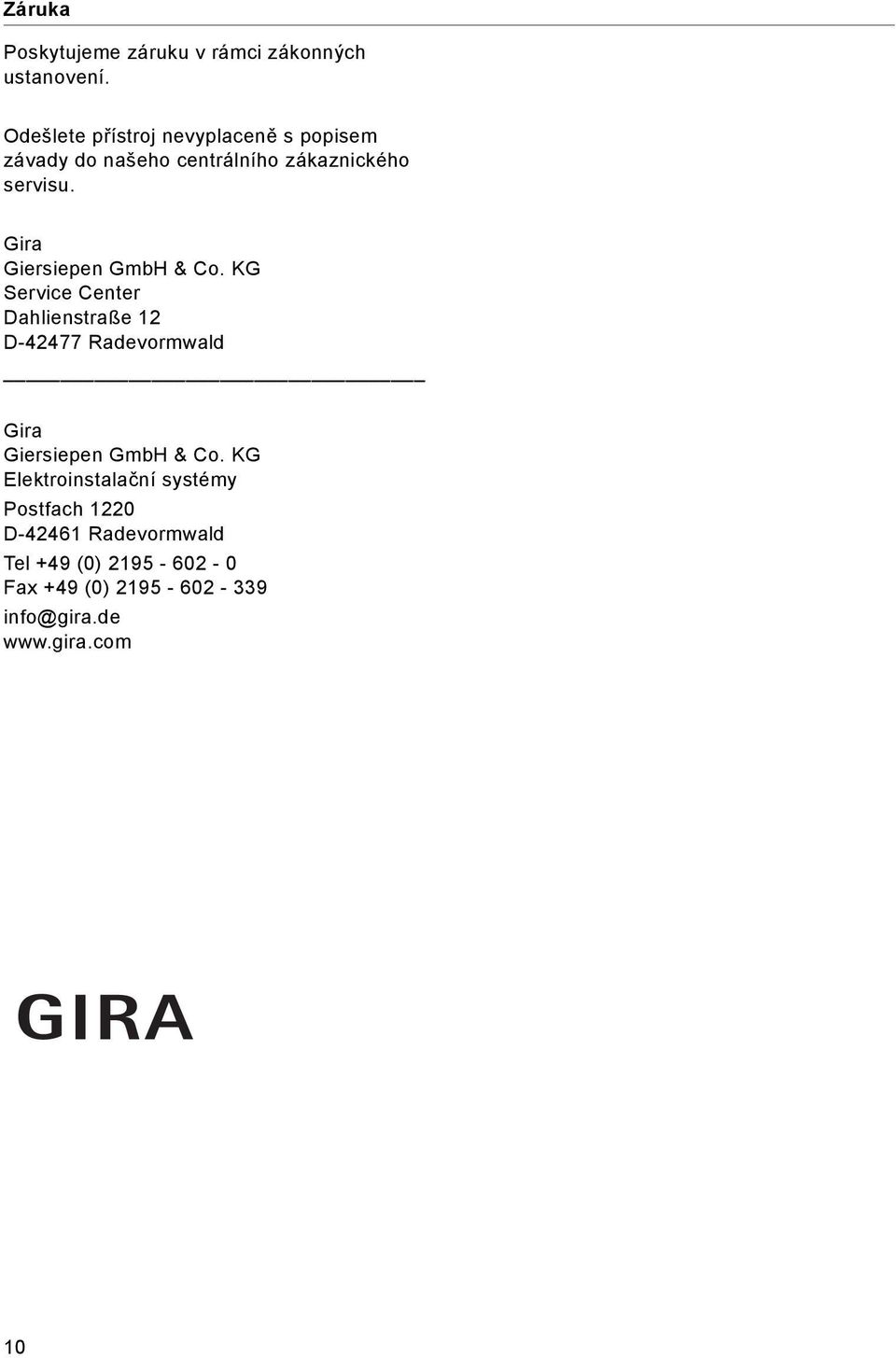 Záruka

Poskytujeme záruku v rámci zákonných ustanovení.

Odešlete přístroj nevyplaceně s popisem závady do našeho centrálního zákaznického servisu.

Gira
Giersiepen GmbH & Co. KG
Service Center
Dahlienstraße 12
D-42477 Radevormwald

Gira
Giersiepen GmbH & Co. KG
Elektroinstalační systémy
Postfach 1220
D-42461 Radevormwald
Tel +49 (0) 2195 - 602 - 0
Fax +49 (0) 2195 - 602 - 339
info@gira.de
www.gira.com

GIRA

10